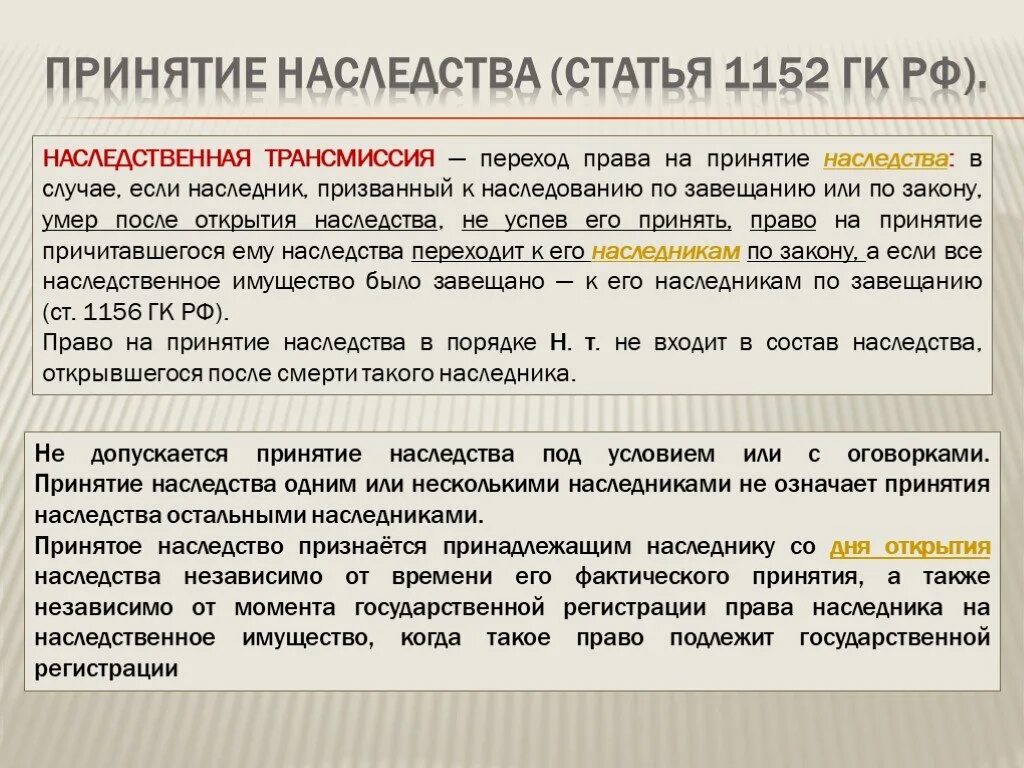 ПРИНЯТИЕ НАСЛЕДСТВА (СТАТЬЯ 1152 ГК РФ).

НАСЛЕДСТВЕННАЯ ТРАНСМИССИЯ — переход права на принятие наследства: в случае, если наследник, призванный к наследованию по завещанию или по закону, умер после открытия наследства, не успев его принять, право на принятие причитавшегося ему наследства переходит к его наследникам по закону, а если все наследственное имущество было завещано — к его наследникам по завещанию (ст. 1156 ГК РФ).
Право на принятие наследства в порядке Н. т. не входит в состав наследства, открывшегося после смерти такого наследника.

Не допускается принятие наследства под условием или с оговорками. Принятие наследства одним или несколькими наследниками не означает принятия наследства остальными наследниками.
Принятое наследство признаётся принадлежащим наследнику со дня открытия наследства независимо от времени его фактического принятия, а также независимо от момента государственной регистрации права наследника на наследственное имущество, когда такое право подлежит государственной регистрации